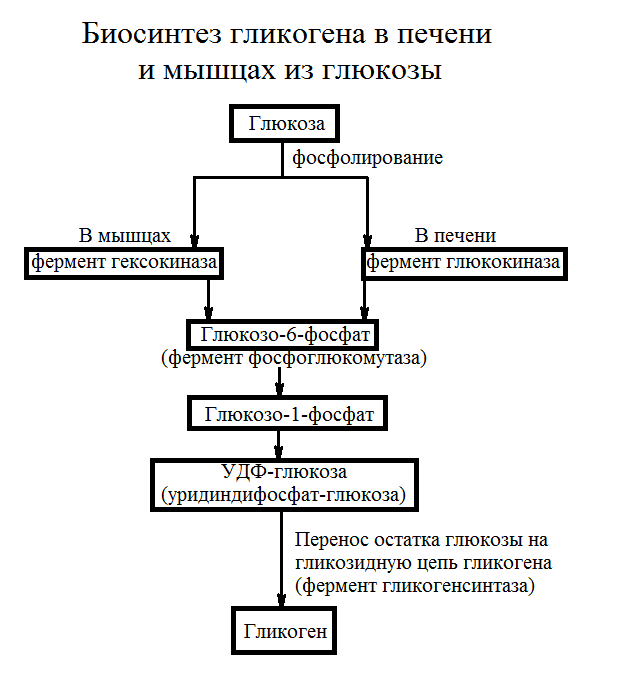 Биосинтез гликогена в печени и мышцах из глюкозы

Глюкоза

фосфолирование

В мышцах

фермент гексокиназа

В печени

фермент глюкокиназа

Глюкозо-6-фосфат

(фермент фосфоглюкомутаза)

Глюкозо-1-фосфат

УДФ-глюкоза
(уридиндифосфат-глюкоза)

Перенос остатка глюкозы на гликозидную цепь гликогена (фермент гликогенсинтаза)

Гликоген